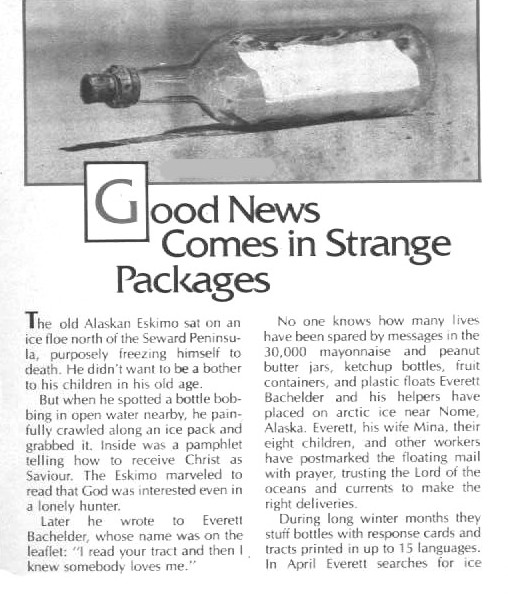 Good News Comes in Strange Packages

The old Alaskan Eskimo sat on an ice floe north of the Seward Peninsula, purposely freezing himself to death. He didn't want to be a bother to his children in his old age.

But when he spotted a bottle bobbing in open water nearby, he painfully crawled along an ice pack and grabbed it. Inside was a pamphlet telling how to receive Christ as Saviour. The Eskimo marveled to read that God was interested even in a lonely hunter.

Later he wrote to Everett Bachelder, whose name was on the leaflet: "I read your tract and then I knew somebody loves me."

No one knows how many lives have been spared by messages in the 30,000 mayonnaise and peanut butter jars, ketchup bottles, fruit containers, and plastic floats Everett Bachelder and his helpers have placed on arctic ice near Nome, Alaska. Everett, his wife Mina, their eight children, and other workers have postmarked the floating mail with prayer, trusting the Lord of the oceans and currents to make the right deliveries.

During long winter months they stuff bottles with response cards and tracts printed in up to 15 languages. In April Everett searches for ice